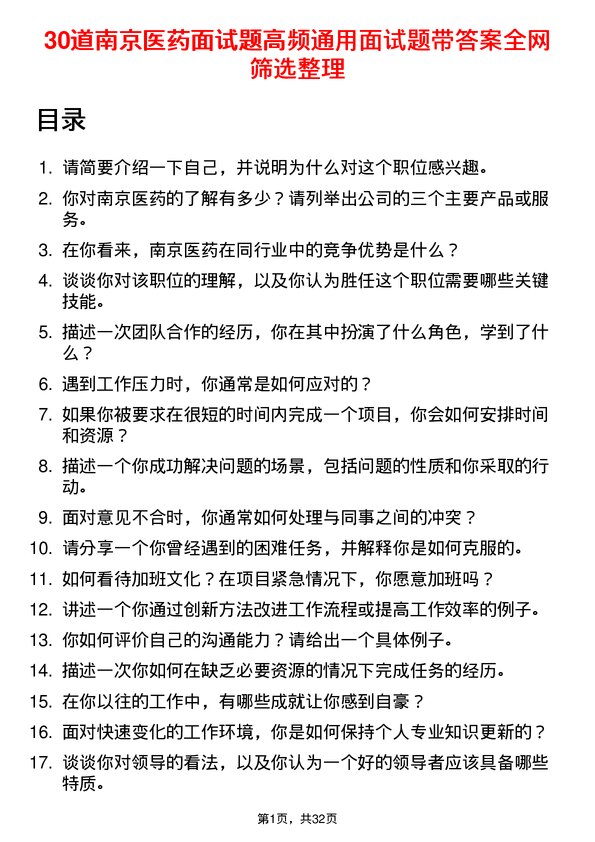 30道南京医药面试题高频通用面试题带答案全网筛选整理

目录

1. 请简要介绍一下自己，并说明为什么对这个职位感兴趣。
2. 你对南京医药的了解有多少？请列举出公司的三个主要产品或服务。
3. 在你看来，南京医药在同行业中的竞争优势是什么？
4. 谈谈你对该职位的理解，以及你认为胜任这个职位需要哪些关键技能。
5. 描述一次团队合作的经历，你在其中扮演了什么角色，学到了什么？
6. 遇到工作压力时，你通常是如何应对的？
7. 如果你被要求在很短的时间内完成一个项目，你会如何安排时间和资源？
8. 描述一个你成功解决问题的场景，包括问题的性质和你采取的行动。
9. 面对意见不合时，你通常如何处理与同事之间的冲突？
10. 请分享一个你曾经遇到的困难任务，并解释你是如何克服的。
11. 如何看待加班文化？在项目紧急情况下，你愿意加班吗？
12. 讲述一个你通过创新方法改进工作流程或提高工作效率的例子。
13. 你如何评价自己的沟通能力？请给出一个具体例子。
14. 描述一次你如何在缺乏必要资源的情况下完成任务的经历。
15. 在你以往的工作中，有哪些成就让你感到自豪？
16. 面对快速变化的工作环境，你是如何保持个人专业知识更新的？
17. 谈谈你对领导的看法，以及你认为一个好的领导者应该具备哪些特质。

第1页，共32页